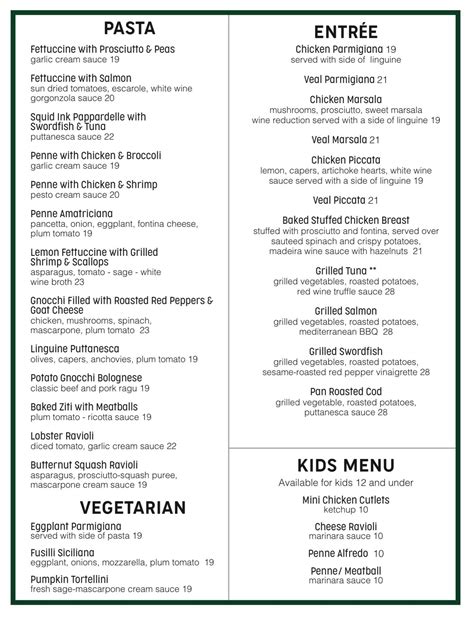 PASTA

Fettuccine with Prosciutto & Peas
garlic cream sauce 19

Fettuccine with Salmon
sun dried tomatoes, escarole, white wine gorgonzola sauce 20

Squid Ink Pappardelle with Swordfish & Tuna
puttanesca sauce 22

Penne with Chicken & Broccoli
garlic cream sauce 19

Penne with Chicken & Shrimp
pesto cream sauce 20

Penne Amatriciana
pancetta, onion, eggplant, fontina cheese, plum tomato 19

Lemon Fettuccine with Grilled Shrimp & Scallops
asparagus, tomato - sage - white wine broth 23

Gnocchi Filled with Roasted Red Peppers & Goat Cheese
chicken, mushrooms, spinach, mascarpone, plum tomato 23

Linguine Puttanesca
olives, capers, anchovies, plum tomato 19

Potato Gnocchi Bolognese
classic beef and pork ragu 19

Baked Ziti with Meatballs
plum tomato - ricotta sauce 19

Lobster Ravioli
diced tomato, garlic cream sauce 22

Butternut Squash Ravioli
asparagus, prosciutto-squash puree, mascarpone cream sauce 19

VEGETARIAN

Eggplant Parmigiana
served with side of pasta 19

Fusilli Siciliana
eggplant, onions, mozzarella, plum tomato 19

Pumpkin Tortellini
fresh sage-mascarpone cream sauce 19

ENTRÉE

Chicken Parmigiana 19
served with side of linguine

Veal Parmigiana 21

Chicken Marsala
mushrooms, prosciutto, sweet marsala wine reduction served with a side of linguine 19

Veal Marsala 21

Chicken Piccata
lemon, capers, artichoke hearts, white wine sauce served with a side of linguine 19

Veal Piccata 21

Baked Stuffed Chicken Breast
stuffed with prosciutto and fontina, served over sauteed spinach and crispy potatoes, madeira wine sauce with hazelnuts 21

Grilled Tuna **
grilled vegetables, roasted potatoes, red wine truffle sauce 28

Grilled Salmon
grilled vegetables, roasted potatoes, mediterranean BBQ 28

Grilled Swordfish
grilled vegetables, roasted potatoes, sesame-roasted red pepper vinaigrette 28

Pan Roasted Cod
grilled vegetable, roasted potatoes, puttanesca sauce 28

KIDS MENU
Available for kids 12 and under

Mini Chicken Cutlets
ketchup 10

Cheese Ravioli
marinara sauce 10

Penne Alfredo 10

Penne/ Meatball
marinara sauce 10